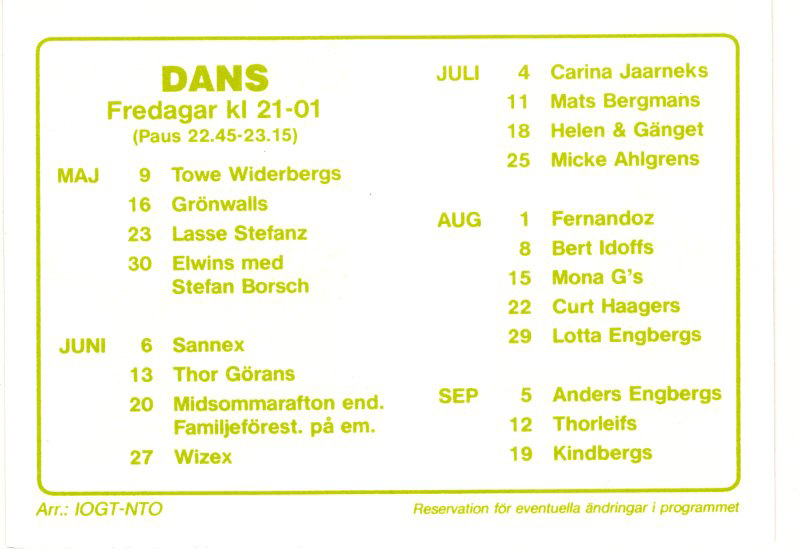 DANS
Fredagar kl 21-01
(Paus 22.45-23.15)

MAJ 9 Towe Widerbergs
16 Grönwalls
23 Lasse Stefanz
30 Elwins med Stefan Borsch

JUNI 6 Sannex
13 Thor Görans
20 Midsommarafton end. Familjeförest. på em.
27 Wizex

JULI 4 Carina Jaarneks
11 Mats Bergmans
18 Helen & Gänget
25 Micke Ahlgrens

AUG 1 Fernandoz
8 Bert Idoffs
15 Mona G's
22 Curt Haagers
29 Lotta Engbergs

SEP 5 Anders Engbergs
12 Thorleifs
19 Kindbergs

Arr.: IOGT-NTO

Reservation för eventuella ändringar i programmet